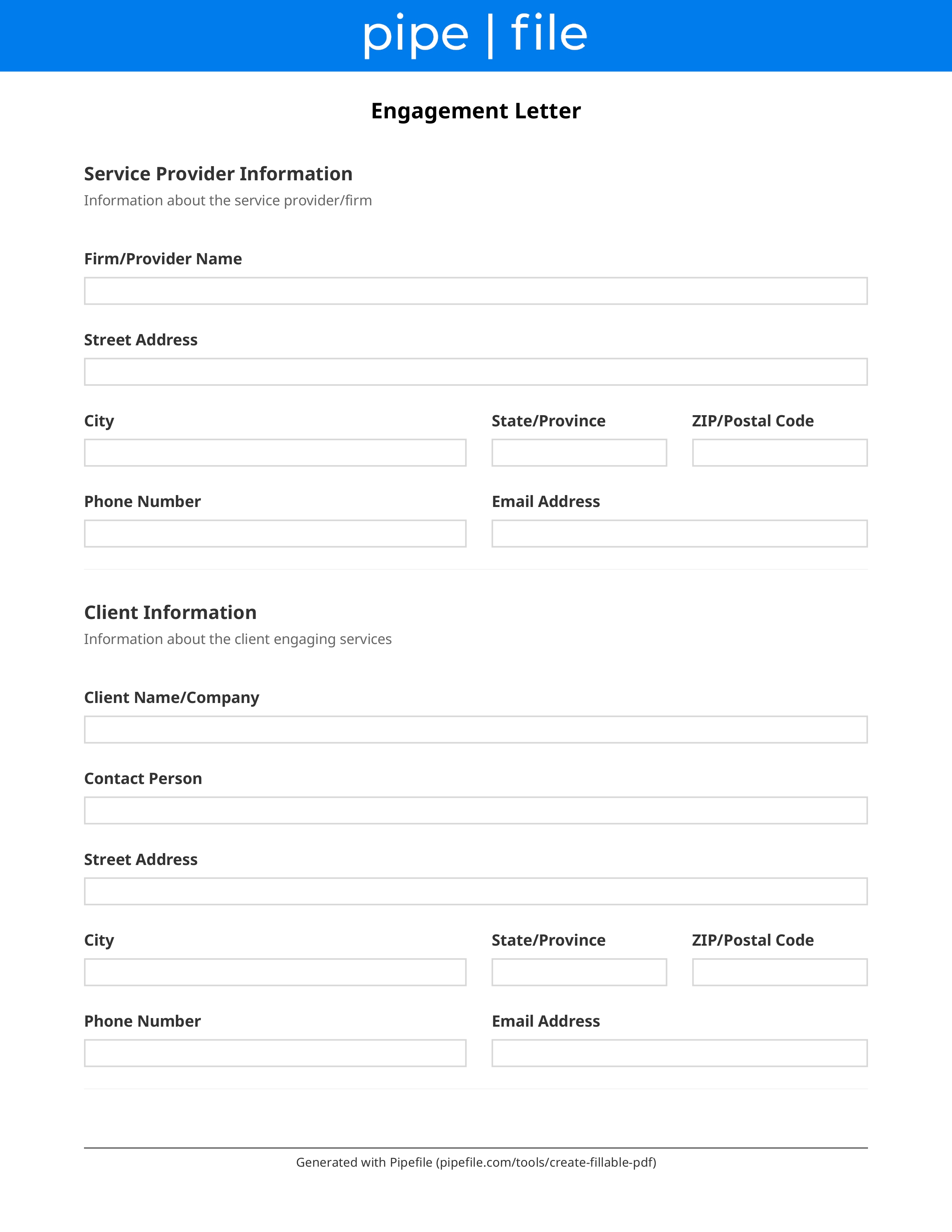 pipe | file

Engagement Letter

Service Provider Information

Information about the service provider/firm

Firm/Provider Name

Street Address

City

State/Province

ZIP/Postal Code

Phone Number

Email Address

Client Information

Information about the client engaging services

Client Name/Company

Contact Person

Street Address

City

State/Province

ZIP/Postal Code

Phone Number

Email Address

Generated with Pipefile (pipefile.com/tools/create-fillable-pdf)